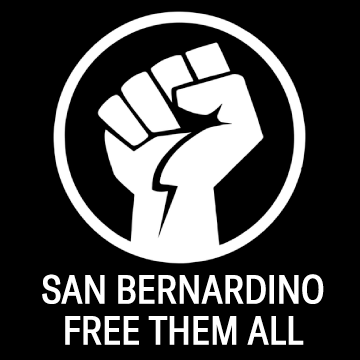 SAN BERNARDINO
FREE THEM ALL